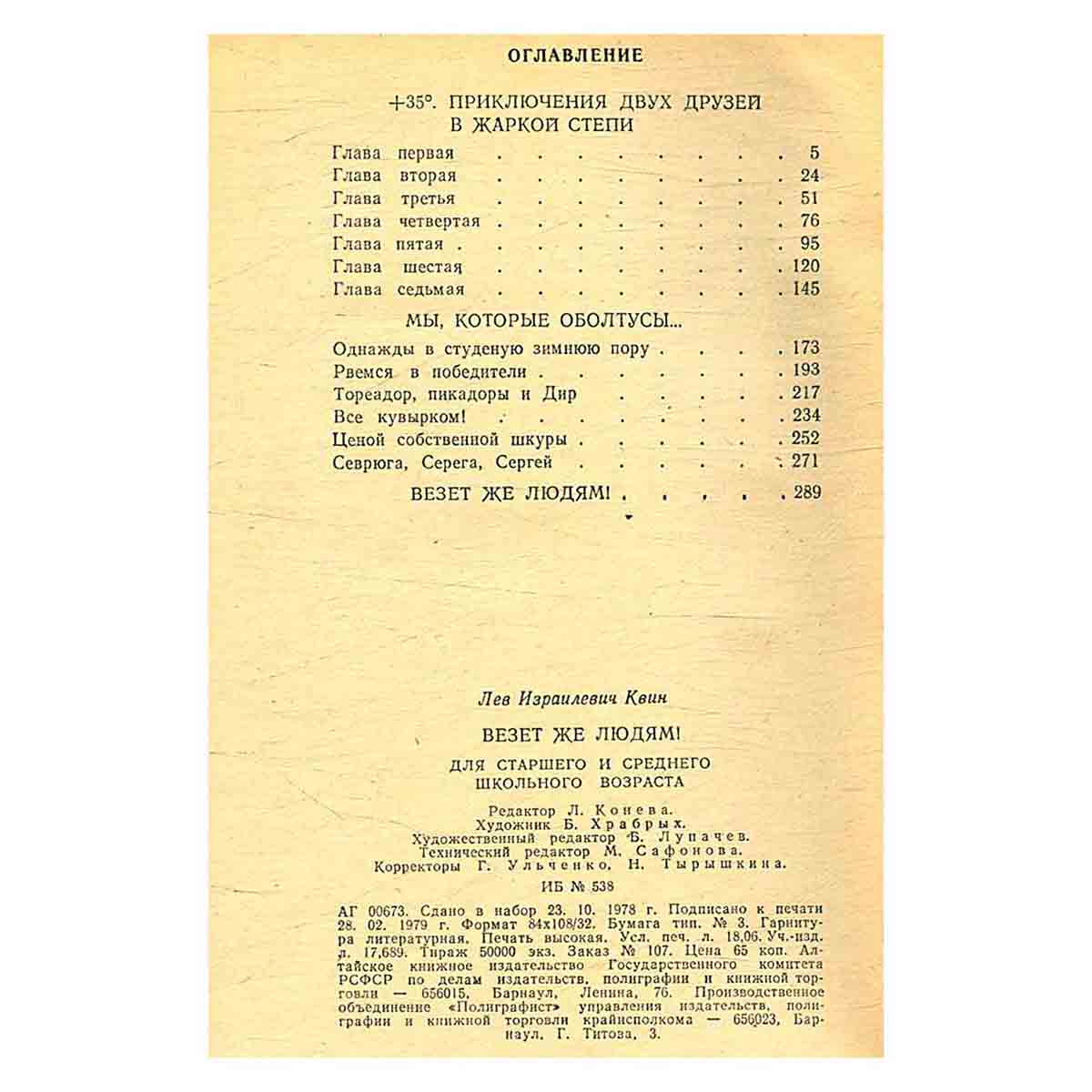 ОГЛАВЛЕНИЕ

+35°. ПРИКЛЮЧЕНИЯ ДВУХ ДРУЗЕЙ В ЖАРКОЙ СТЕПИ

Глава первая 5
Глава вторая 24
Глава третья 51
Глава четвертая 76
Глава пятая 95
Глава шестая 120
Глава седьмая 145

МЫ, КОТОРЫЕ ОБОЛТУСЫ...

Однажды в студеную зимнюю пору 173
Рвемся в победители 193
Тореадор, пикадоры и Дир 217
Все кувырком! 234
Ценой собственной шкуры 252
Севрюга, Серега, Сергей 271

ВЕЗЕТ ЖЕ ЛЮДЯМ! 289

Лев Израилевич Квин

ВЕЗЕТ ЖЕ ЛЮДЯМ!

ДЛЯ СТАРШЕГО И СРЕДНЕГО ШКОЛЬНОГО ВОЗРАСТА

Редактор Л. Конева.
Художник Б. Храбрых.
Художественный редактор Б. Лупачев.
Технический редактор М. Сафонова.
Корректоры Г. Ульченко, Н. Тырышкина.

ИБ № 538

АГ 00673. Сдано в набор 23. 10. 1978 г. Подписано к печати 28. 02. 1979 г. Формат 84х108/32. Бумага тип. № 3. Гарнитура литературная. Печать высокая. Усл. печ. л. 18,06. Уч.-изд. л. 17,689. Тираж 50000 экз. Заказ № 107. Цена 65 коп. Алтайское книжное издательство Государственного комитета РСФСР по делам издательств, полиграфии и книжной торговли — 656015, Барнаул, Ленина, 76. Производственное объединение «Полиграфист» управления издательств, полиграфии и книжной торговли крайисполкома — 656023, Барнаул, Г. Титова, 3.